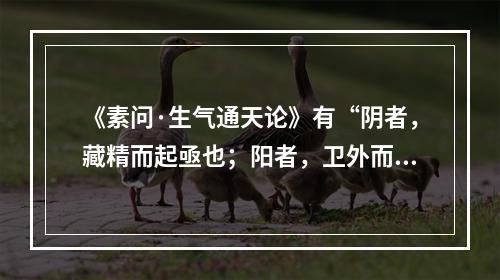 《素问·生气通天论》有“阴者，藏精而起亟也；阳者，卫外而...